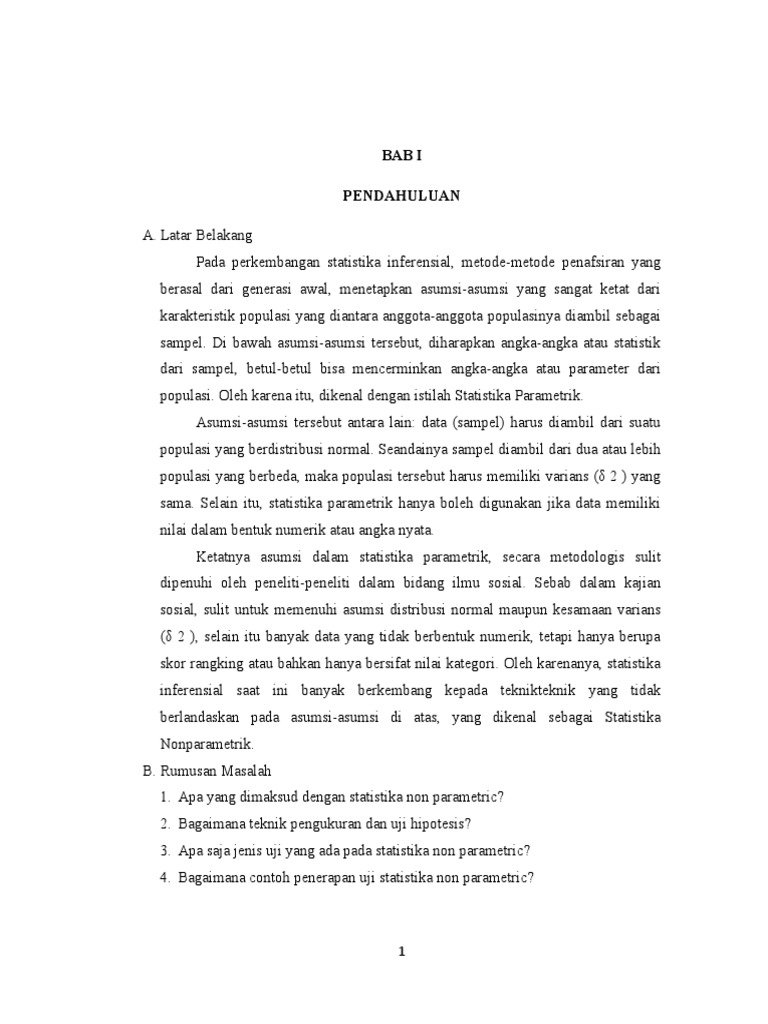 BAB I

PENDAHULUAN

A. Latar Belakang

Pada perkembangan statistika inferensial, metode-metode penafsiran yang berasal dari generasi awal, menetapkan asumsi-asumsi yang sangat ketat dari karakteristik populasi yang diantara anggota-anggota populasinya diambil sebagai sampel. Di bawah asumsi-asumsi tersebut, diharapkan angka-angka atau statistik dari sampel, betul-betul bisa mencerminkan angka-angka atau parameter dari populasi. Oleh karena itu, dikenal dengan istilah Statistika Parametrik.

Asumsi-asumsi tersebut antara lain: data (sampel) harus diambil dari suatu populasi yang berdistribusi normal. Seandainya sampel diambil dari dua atau lebih populasi yang berbeda, maka populasi tersebut harus memiliki varians (δ 2 ) yang sama. Selain itu, statistika parametrik hanya boleh digunakan jika data memiliki nilai dalam bentuk numerik atau angka nyata.

Ketatnya asumsi dalam statistika parametrik, secara metodologis sulit dipenuhi oleh peneliti-peneliti dalam bidang ilmu sosial. Sebab dalam kajian sosial, sulit untuk memenuhi asumsi distribusi normal maupun kesamaan varians (δ 2 ), selain itu banyak data yang tidak berbentuk numerik, tetapi hanya berupa skor rangking atau bahkan hanya bersifat nilai kategori. Oleh karenanya, statistika inferensial saat ini banyak berkembang kepada teknikteknik yang tidak berlandaskan pada asumsi-asumsi di atas, yang dikenal sebagai Statistika Nonparametrik.

B. Rumusan Masalah

1. Apa yang dimaksud dengan statistika non parametric?
2. Bagaimana teknik pengukuran dan uji hipotesis?
3. Apa saja jenis uji yang ada pada statistika non parametric?
4. Bagaimana contoh penerapan uji statistika non parametric?

1